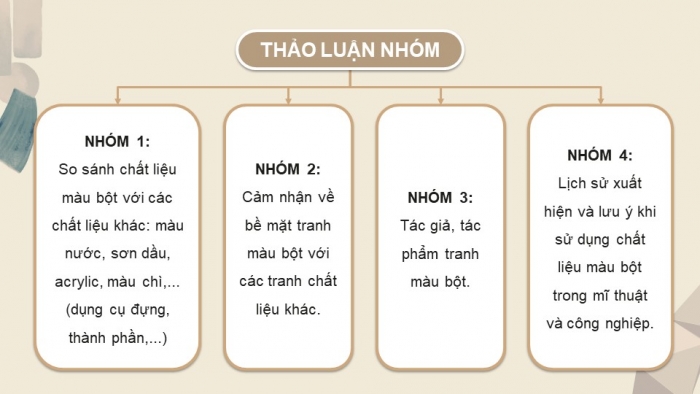 THẢO LUẬN NHÓM

NHÓM 1:
So sánh chất liệu màu bột với các chất liệu khác: màu nước, sơn dầu, acrylic, màu chì,... (dụng cụ đựng, thành phần,...)

NHÓM 2:
Cảm nhận về bề mặt tranh màu bột với các tranh chất liệu khác.

NHÓM 3:
Tác giả, tác phẩm tranh màu bột.

NHÓM 4:
Lịch sử xuất hiện và lưu ý khi sử dụng chất liệu màu bột trong mĩ thuật và công nghiệp.